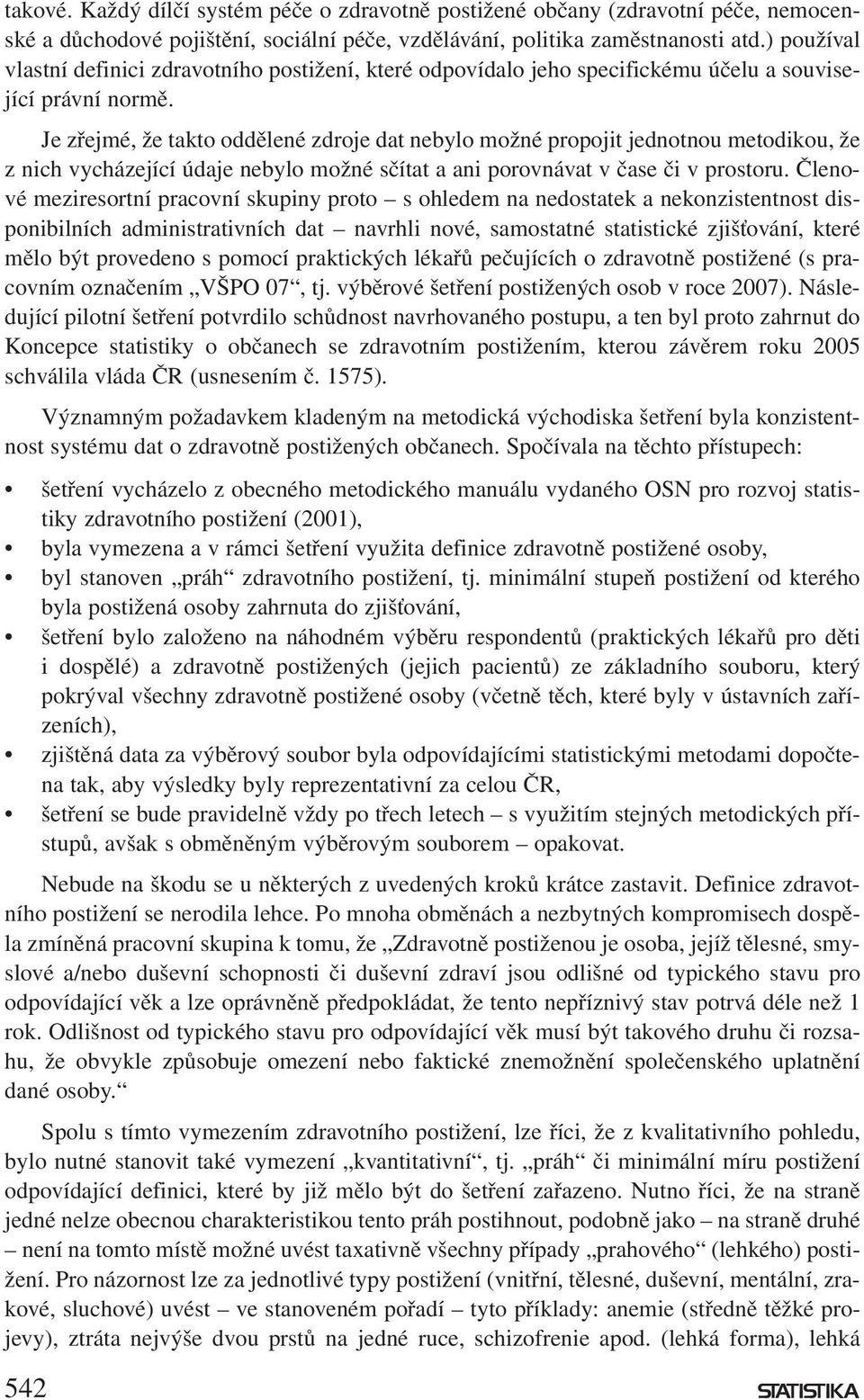 takové. Každý dílčí systém péče o zdravotně postižené občany (zdravotní péče, nemocenské a důchodové pojištění, sociální péče, vzdělávání, politika zaměstnanosti atd.) používal vlastní definici zdravotního postižení, které odpovídalo jeho specifickému účelu a související právní normě.

Je zřejmé, že takto oddělené zdroje dat nebylo možné propojit jednotnou metodikou, že z nich vycházející údaje nebylo možné sčítat a ani porovnávat v čase či v prostoru. Členové meziresortní pracovní skupiny proto – s ohledem na nedostatek a nekonzistentnost disponibilních administrativních dat – navrhli nové, samostatné statistické zjišťování, které mělo být provedeno s pomocí praktických lékařů pečujících o zdravotně postižené (s pracovním označením „VŠPO 07“, tj. výběrové šetření postižených osob v roce 2007). Následující pilotní šetření potvrdilo schůdnost navrhovaného postupu, a ten byl proto zahrnut do Koncepce statistiky o občanech se zdravotním postižením, kterou závěrem roku 2005 schválila vláda ČR (usnesením č. 1575).

Významným požadavkem kladeným na metodická východiska šetření byla konzistentnost systému dat o zdravotně postižených občanech. Spočívala na těchto přístupech:

• šetření vycházelo z obecného metodického manuálu vydaného OSN pro rozvoj statistiky zdravotního postižení (2001),
• byla vymezena a v rámci šetření využita definice zdravotně postižené osoby,
• byl stanoven „práh“ zdravotního postižení, tj. minimální stupeň postižení od kterého byla postižená osoby zahrnuta do zjišťování,
• šetření bylo založeno na náhodném výběru respondentů (praktických lékařů pro děti i dospělé) a zdravotně postižených (jejich pacientů) ze základního souboru, který pokrýval všechny zdravotně postižené osoby (včetně těch, které byly v ústavních zařízeních),
• zjištěná data za výběrový soubor byla odpovídajícími statistickými metodami dopočtena tak, aby výsledky byly reprezentativní za celou ČR,
• šetření se bude pravidelně vždy po třech letech – s využitím stejných metodických přístupů, avšak s obměněným výběrovým souborem – opakovat.

Nebude na škodu se u některých z uvedených kroků krátce zastavit. Definice zdravotního postižení se nerodila lehce. Po mnoha obměnách a nezbytných kompromisech dospěla zmíněná pracovní skupina k tomu, že „Zdravotně postiženou je osoba, jejíž tělesné, smyslové a/nebo duševní schopnosti či duševní zdraví jsou odlišné od typického stavu pro odpovídající věk a lze oprávněně předpokládat, že tento nepříznivý stav potrvá déle než 1 rok. Odlišnost od typického stavu pro odpovídající věk musí být takového druhu či rozsahu, že obvykle způsobuje omezení nebo faktické znemožnění společenského uplatnění dané osoby.“

Spolu s tímto vymezením zdravotního postižení, lze říci, že z kvalitativního pohledu, bylo nutné stanovit také vymezení „kvantitativní“, tj. „práh“ či minimální míru postižení odpovídající definici, které by již mělo být do šetření zařazeno. Nutno říci, že na straně jedné nelze obecnou charakteristikou tento práh postihnout, podobně jako – na straně druhé – není na tomto místě možné uvést taxativně všechny případy „prahového“ (lehkého) postižení. Pro názornost lze za jednotlivé typy postižení (vnitřní, tělesné, duševní, mentální, zrakové, sluchové) uvést – ve stanoveném pořadí – tyto příklady: anemie (středně těžké projevy), ztráta nejvýše dvou prstů na jedné ruce, schizofrenie apod. (lehká forma), lehká

542

STATISTIKA